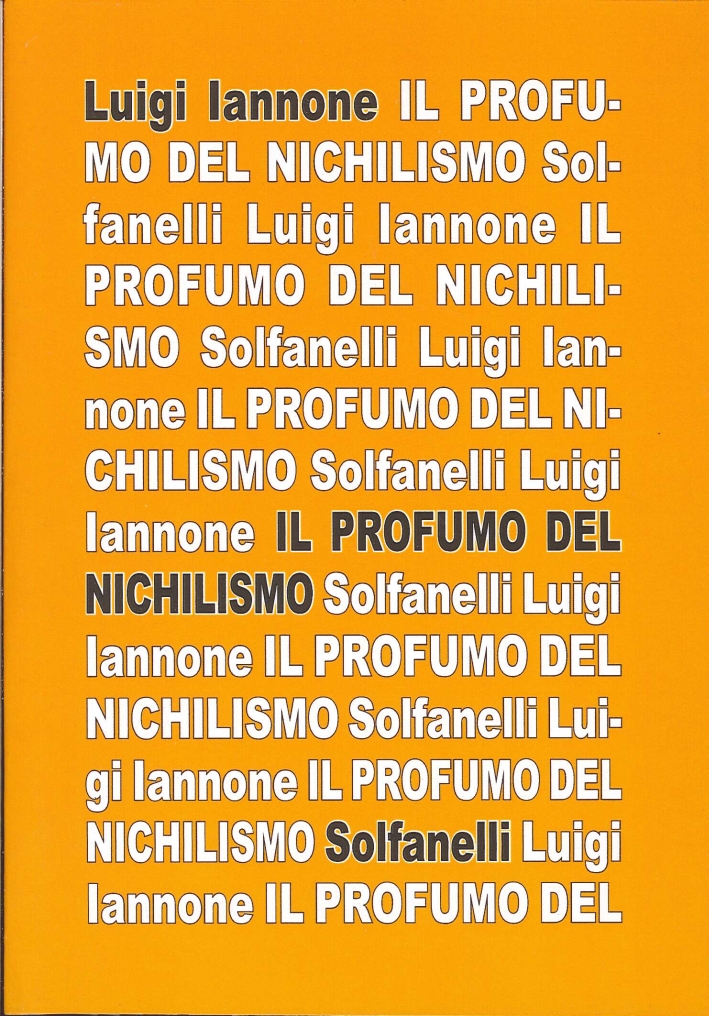 Luigi Iannone IL PROFUMO DEL NICHILISMO Solfanelli Luigi Iannone IL PROFUMO DEL NICHILISMO Solfanelli Luigi Iannone IL PROFUMO DEL NICHILISMO Solfanelli Luigi Iannone IL PROFUMO DEL NICHILISMO Solfanelli Luigi Iannone IL PROFUMO DEL NICHILISMO Solfanelli Luigi Iannone IL PROFUMO DEL NICHILISMO Solfanelli Luigi Iannone IL PROFUMO DEL